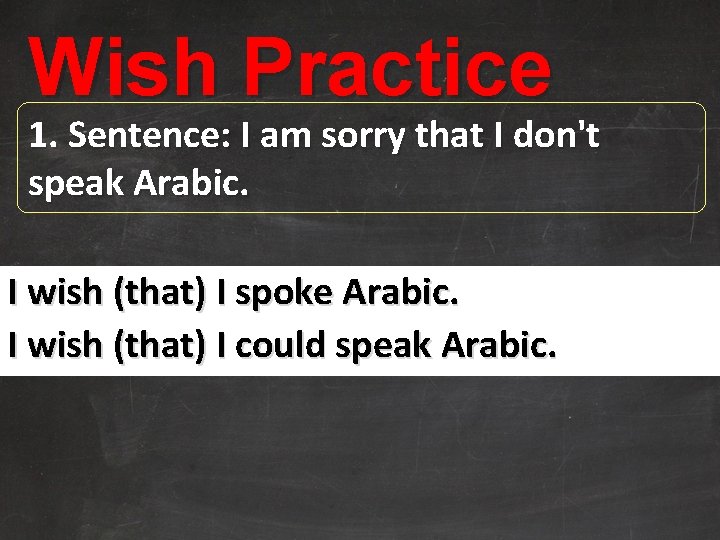 Wish Practice

1. Sentence: I am sorry that I don't speak Arabic.

I wish (that) I spoke Arabic.
I wish (that) I could speak Arabic.